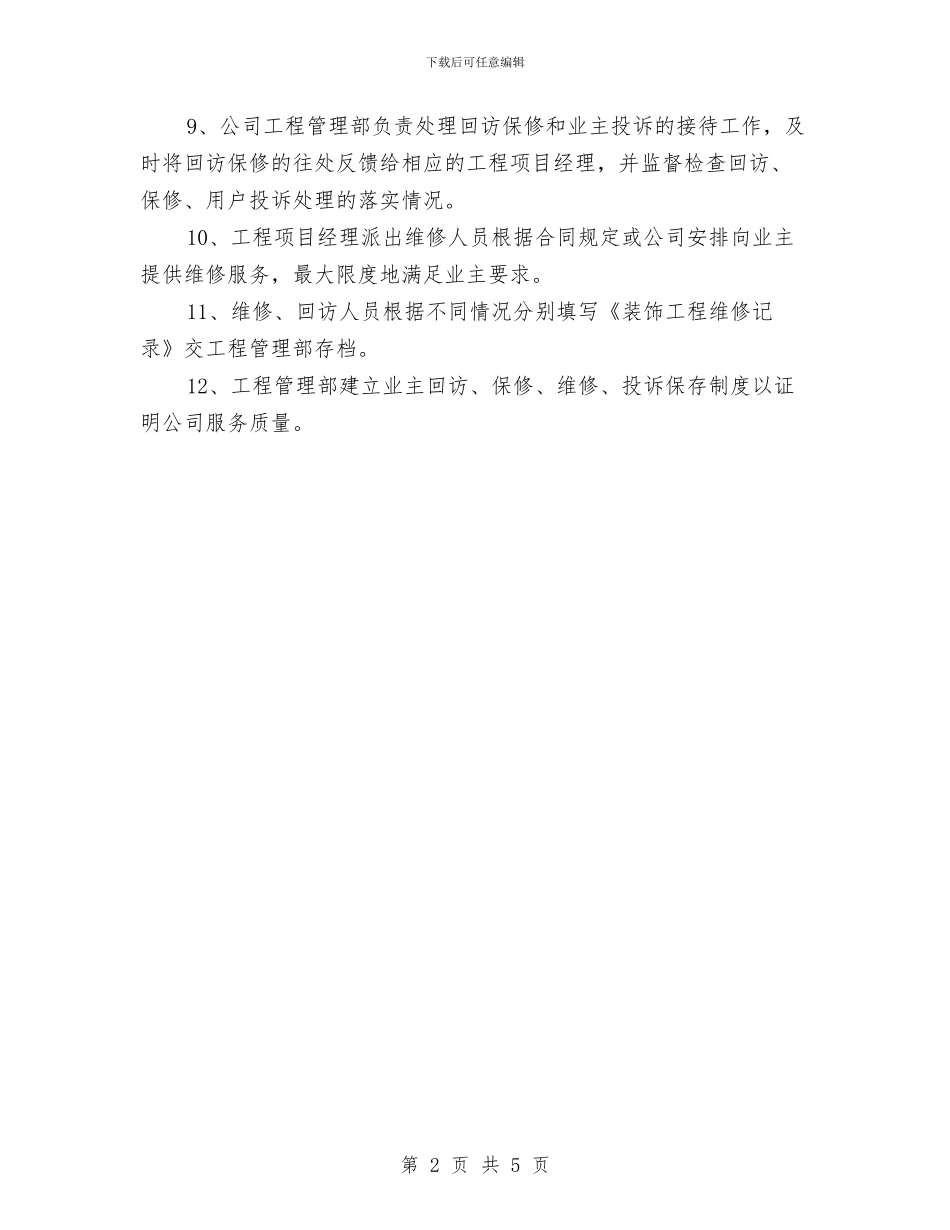 下载后可任意编辑

9、公司工程管理部负责处理回访保修和业主投诉的接待工作，及时将回访保修的往处反馈给相应的工程项目经理，并监督检查回访、保修、用户投诉处理的落实情况。

10、工程项目经理派出维修人员根据合同规定或公司安排向业主提供维修服务，最大限度地满足业主要求。

11、维修、回访人员根据不同情况分别填写《装饰工程维修记录》交工程管理部存档。

12、工程管理部建立业主回访、保修、维修、投诉保存制度以证明公司服务质量。

第 2 页 共 5 页